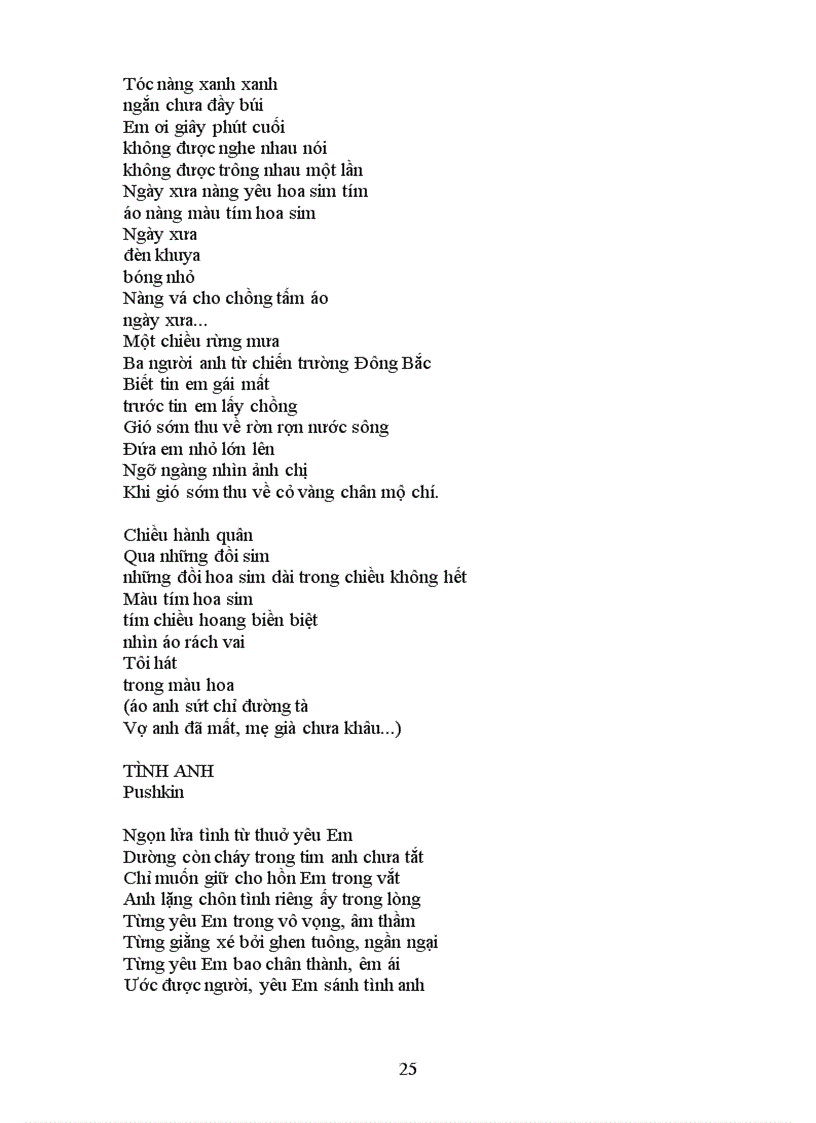 Tóc nàng xanh xanh
ngắn chưa đầy búi
Em ơi giây phút cuối
không được nghe nhau nói
không được trông nhau một lần
Ngày xưa nàng yêu hoa sim tím
áo nàng màu tím hoa sim
Ngày xưa
đèn khuya
bóng nhỏ
Nàng vá cho chồng tấm áo
ngày xưa...
Một chiều rừng mưa
Ba người anh từ chiến trường Đông Bắc
Biết tin em gái mất
trước tin em lấy chồng
Gió sớm thu về rờn rợn nước sông
Đứa em nhỏ lớn lên
Ngỡ ngàng nhìn ảnh chị
Khi gió sớm thu về cỏ vàng chân mộ chí.

Chiều hành quân
Qua những đồi sim
những đồi hoa sim dài trong chiều không hết
Màu tím hoa sim
tím chiều hoang biền biệt
nhìn áo rách vai
Tôi hát
trong màu hoa
(áo anh sứt chỉ đường tà
Vợ anh đã mất, mẹ già chưa khâu...)

TÌNH ANH
Pushkin

Ngọn lửa tình từ thuở yêu Em
Dường còn cháy trong tim anh chưa tắt
Chỉ muốn giữ cho hồn Em trong vắt
Anh lặng chôn tình riêng ấy trong lòng
Từng yêu Em trong vô vọng, âm thầm
Từng giằng xé bởi ghen tuông, ngần ngại
Từng yêu Em bao chân thành, êm ái
Ước được người, yêu Em sánh tình anh

25